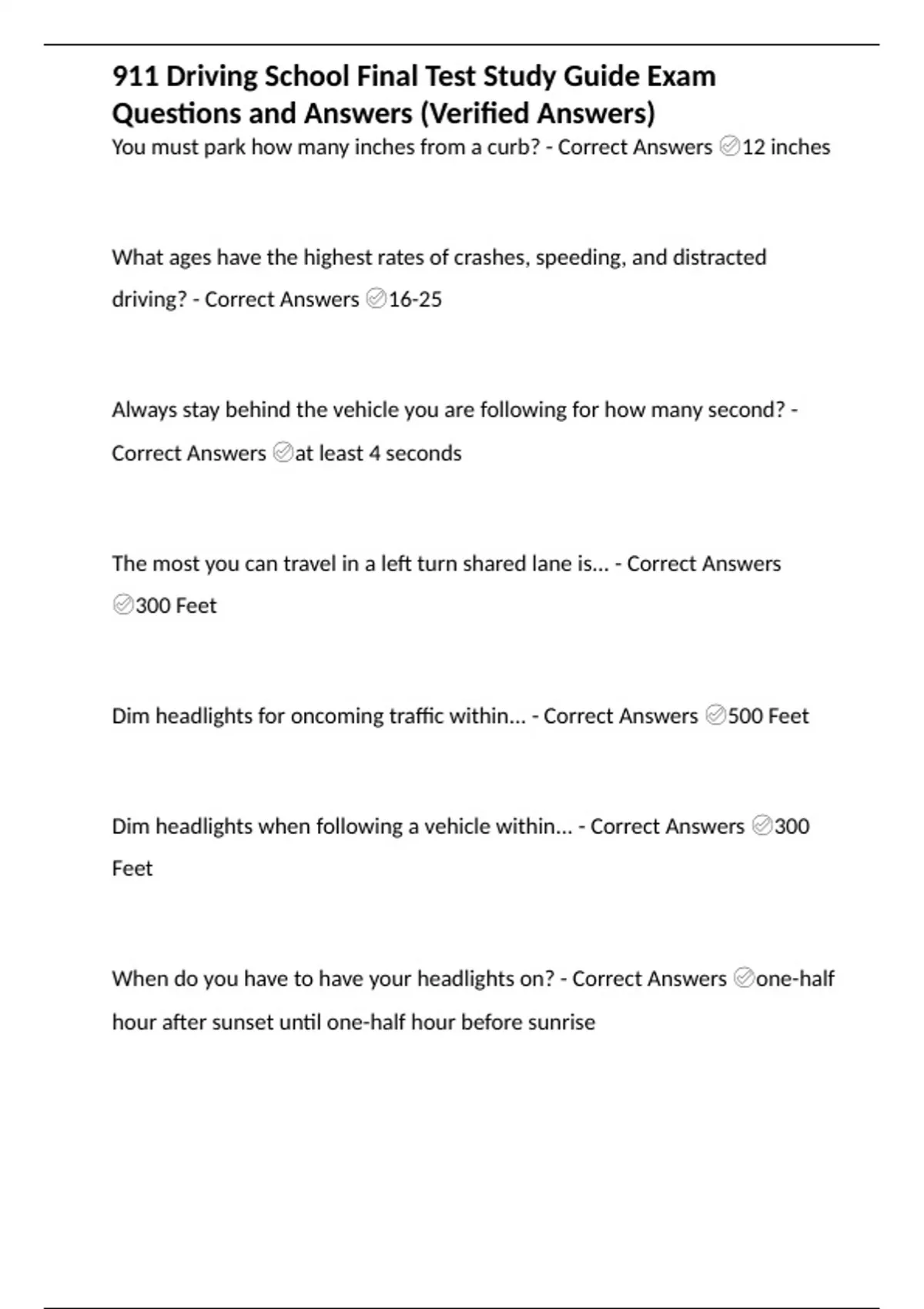 911 Driving School Final Test Study Guide Exam Questions and Answers (Verified Answers)

You must park how many inches from a curb? - Correct Answers ✅12 inches

What ages have the highest rates of crashes, speeding, and distracted driving? - Correct Answers ✅16-25

Always stay behind the vehicle you are following for how many second? - Correct Answers ✅at least 4 seconds

The most you can travel in a left turn shared lane is... - Correct Answers ✅300 Feet

Dim headlights for oncoming traffic within... - Correct Answers ✅500 Feet

Dim headlights when following a vehicle within... - Correct Answers ✅300 Feet

When do you have to have your headlights on? - Correct Answers ✅one-half hour after sunset until one-half hour before sunrise